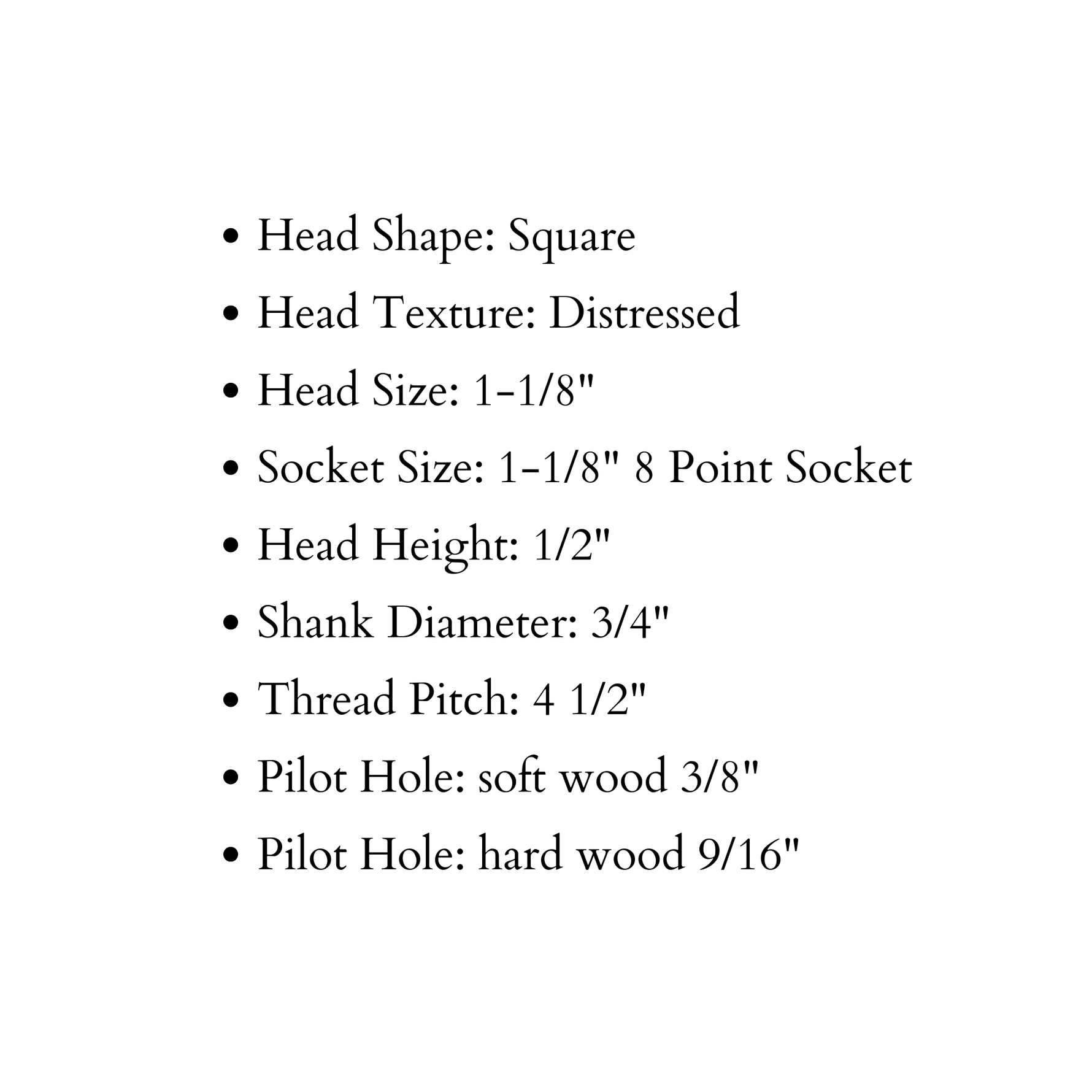 • Head Shape: Square
• Head Texture: Distressed
• Head Size: 1-1/8"
• Socket Size: 1-1/8" 8 Point Socket
• Head Height: 1/2"
• Shank Diameter: 3/4"
• Thread Pitch: 4 1/2"
• Pilot Hole: soft wood 3/8"
• Pilot Hole: hard wood 9/16"